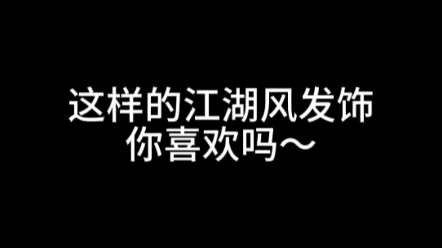 这样的江湖风发饰
你喜欢吗～